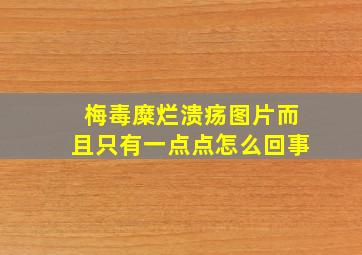 梅毒糜烂溃疡图片而且只有一点点怎么回事